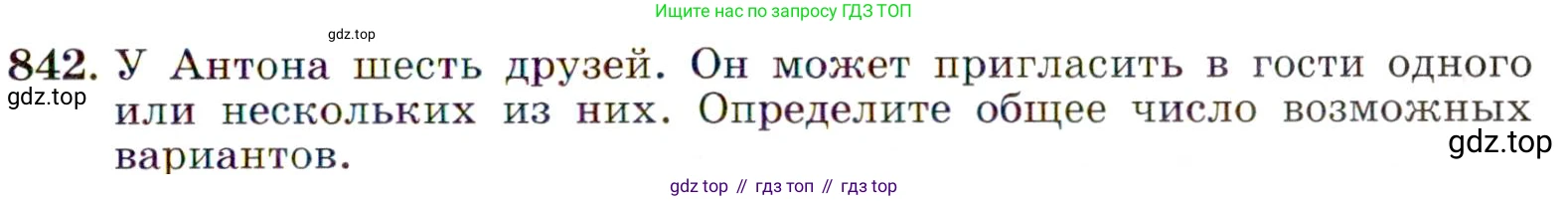 Ищите нас по запросу ГДЗ ТОП

gdz.top

842. У Антона шесть друзей. Он может пригласить в гости одного или нескольких из них. Определите общее число возможных вариантов.

gdz.top

gdz.top

gdz top // гдз топ // гдз top